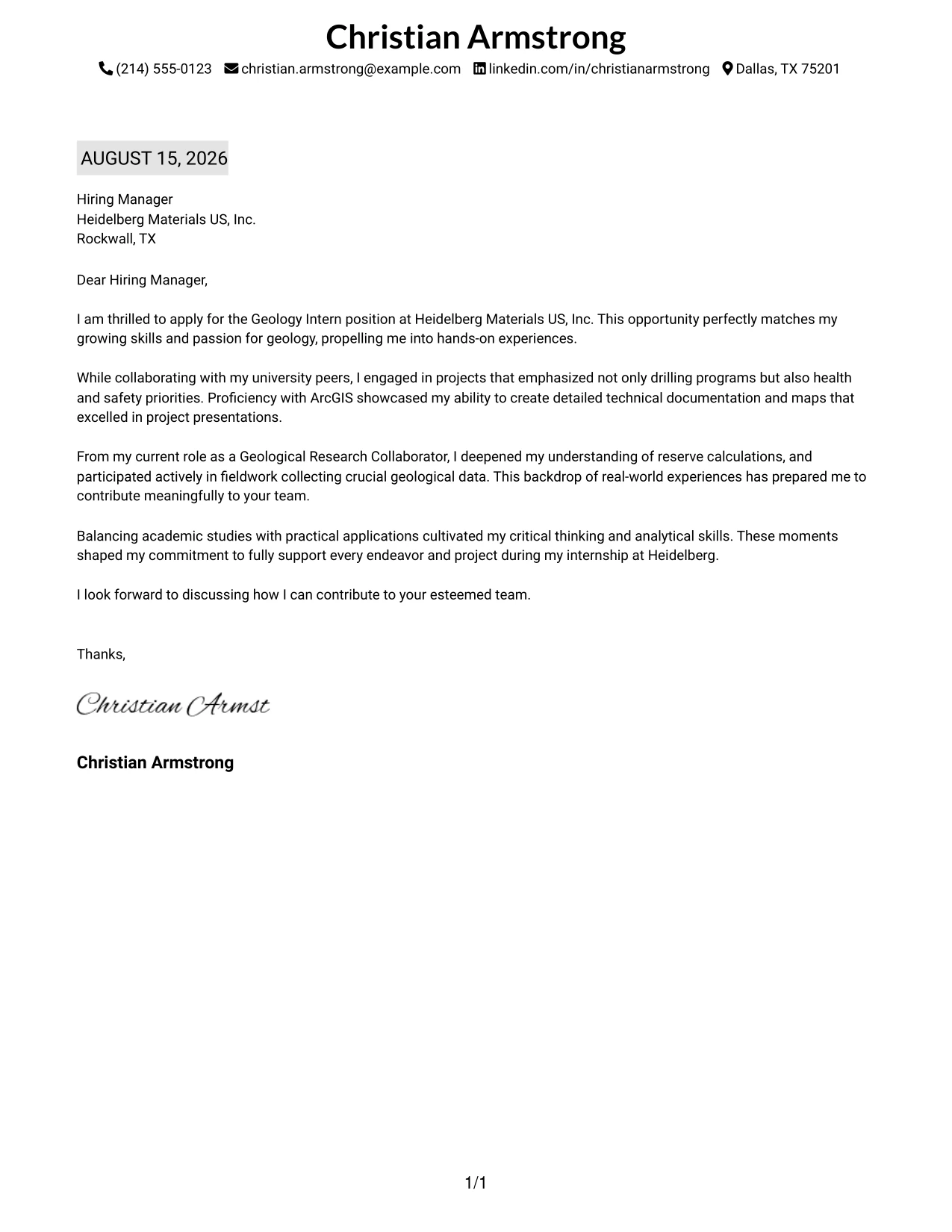 Christian Armstrong

(214) 555-0123 christian.armstrong@example.com linkedin.com/in/christianarmstrong Dallas, TX 75201

AUGUST 15, 2026

Hiring Manager
Heidelberg Materials US, Inc.
Rockwall, TX

Dear Hiring Manager,

I am thrilled to apply for the Geology Intern position at Heidelberg Materials US, Inc. This opportunity perfectly matches my growing skills and passion for geology, propelling me into hands-on experiences.

While collaborating with my university peers, I engaged in projects that emphasized not only drilling programs but also health and safety priorities. Proficiency with ArcGIS showcased my ability to create detailed technical documentation and maps that excelled in project presentations.

From my current role as a Geological Research Collaborator, I deepened my understanding of reserve calculations, and participated actively in fieldwork collecting crucial geological data. This backdrop of real-world experiences has prepared me to contribute meaningfully to your team.

Balancing academic studies with practical applications cultivated my critical thinking and analytical skills. These moments shaped my commitment to fully support every endeavor and project during my internship at Heidelberg.

I look forward to discussing how I can contribute to your esteemed team.

Thanks,

Christian Armst

Christian Armstrong

1/1